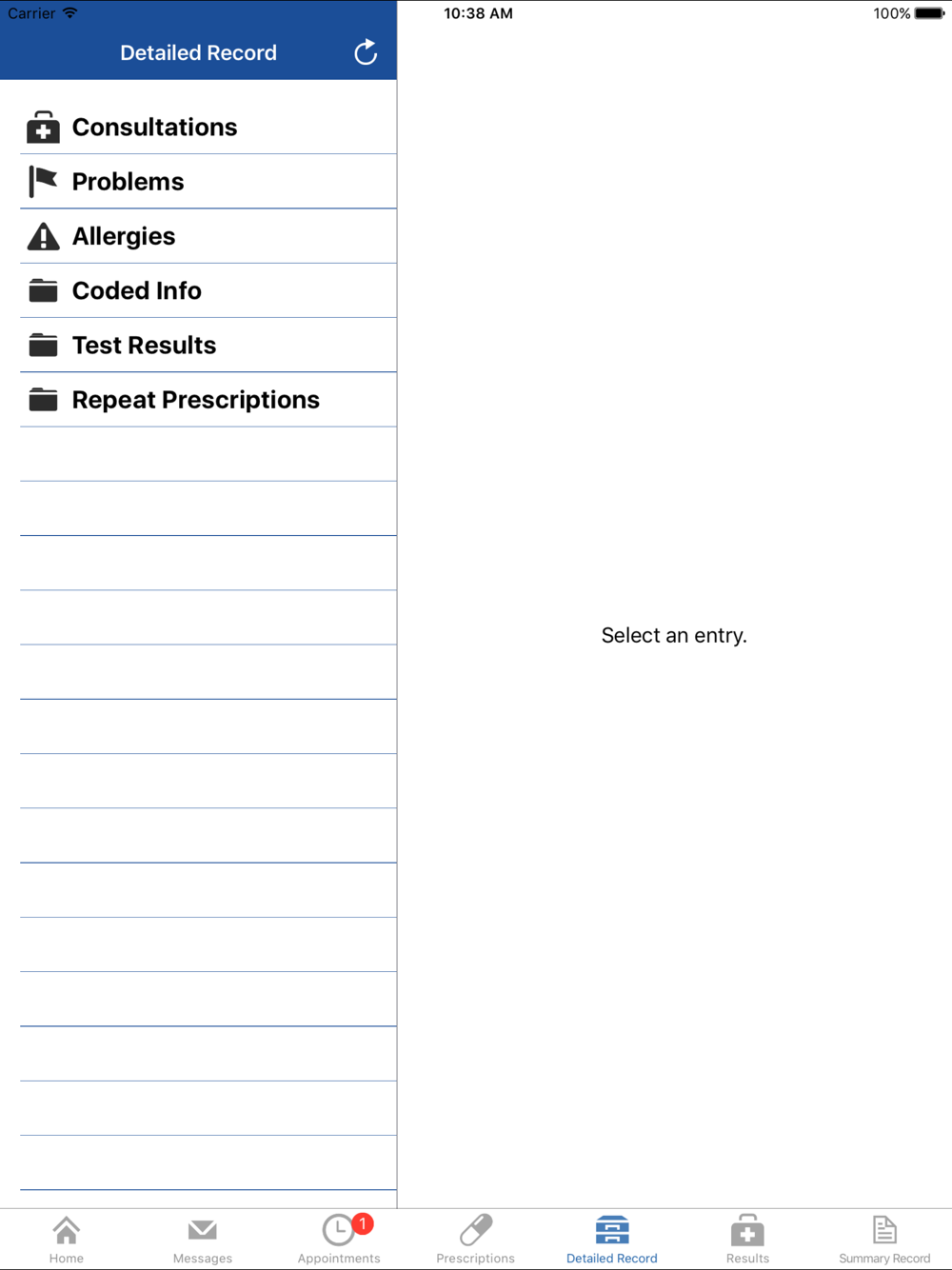 Carrier
10:38 AM
100%

Detailed Record

Consultations
Problems
Allergies
Coded Info
Test Results
Repeat Prescriptions

Select an entry.

Home
Messages
1
Appointments
Prescriptions
Detailed Record
Results
Summary Record